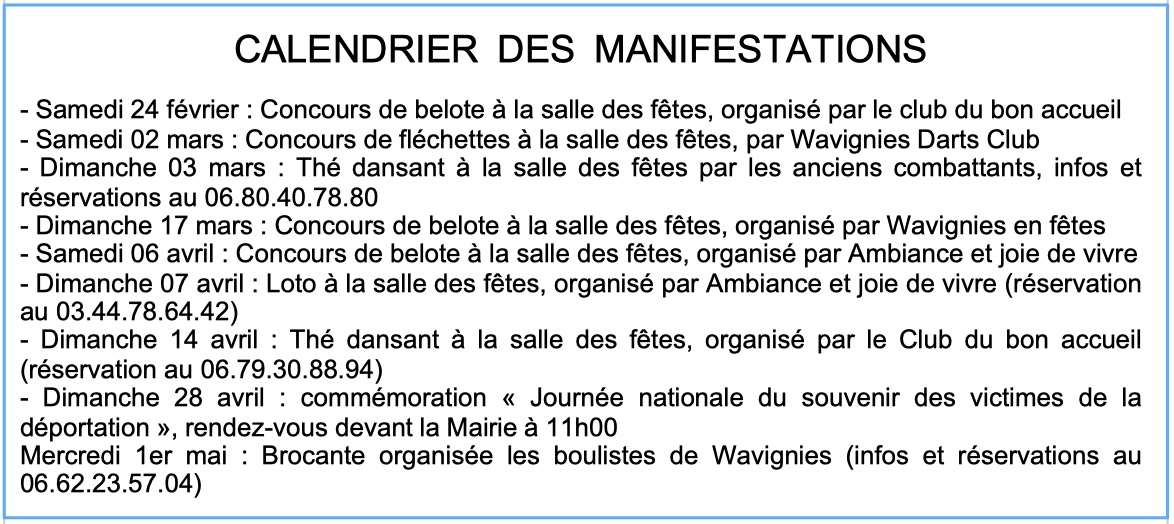 CALENDRIER DES MANIFESTATIONS

- Samedi 24 février : Concours de belote à la salle des fêtes, organisé par le club du bon accueil
- Samedi 02 mars : Concours de fléchettes à la salle des fêtes, par Wavignies Darts Club
- Dimanche 03 mars : Thé dansant à la salle des fêtes par les anciens combattants, infos et réservations au 06.80.40.78.80
- Dimanche 17 mars : Concours de belote à la salle des fêtes, organisé par Wavignies en fêtes
- Samedi 06 avril : Concours de belote à la salle des fêtes, organisé par Ambiance et joie de vivre
- Dimanche 07 avril : Loto à la salle des fêtes, organisé par Ambiance et joie de vivre (réservation au 03.44.78.64.42)
- Dimanche 14 avril : Thé dansant à la salle des fêtes, organisé par le Club du bon accueil (réservation au 06.79.30.88.94)
- Dimanche 28 avril : commémoration « Journée nationale du souvenir des victimes de la déportation », rendez-vous devant la Mairie à 11h00
Mercredi 1er mai : Brocante organisée les boulistes de Wavignies (infos et réservations au 06.62.23.57.04)